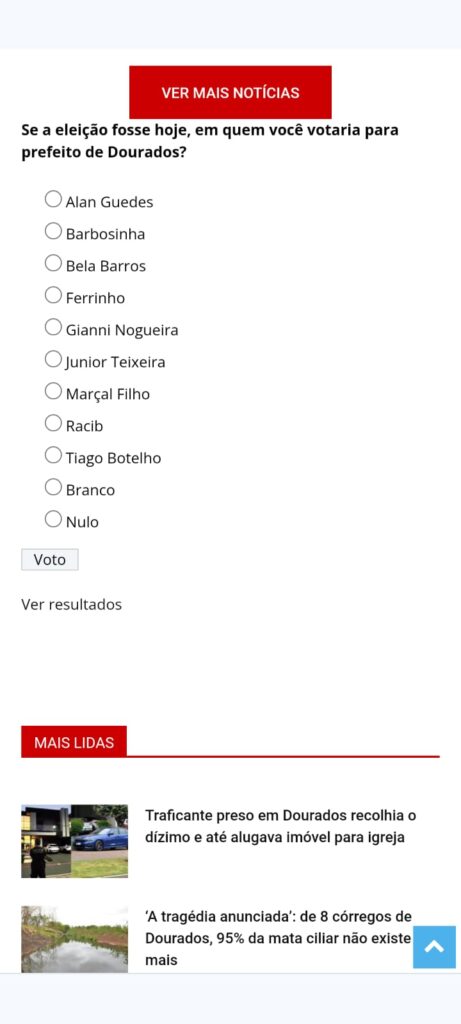 VER MAIS NOTÍCIAS

Se a eleição fosse hoje, em quem você votaria para prefeito de Dourados?

Alan Guedes
Barbosinha
Bela Barros
Ferrinho
Gianni Nogueira
Junior Teixeira
Marçal Filho
Racib
Tiago Botelho
Branco
Nulo

Voto

Ver resultados

MAIS LIDAS

Traficante preso em Dourados recolhia o dízimo e até alugava imóvel para igreja

'A tragédia anunciada': de 8 córregos de Dourados, 95% da mata ciliar não existe mais